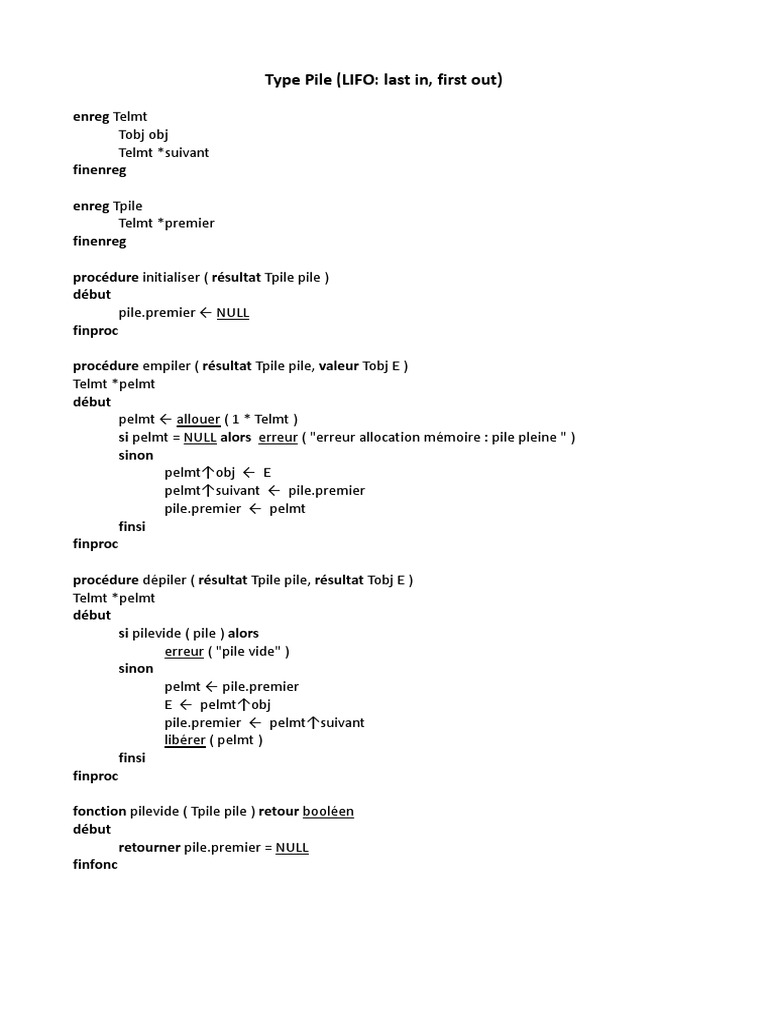 Type Pile (LIFO: last in, first out)

enreg Telmt
Tobj obj
Telmt *suivant
finenreg

enreg Tpile
Telmt *premier
finenreg

procédure initialiser ( résultat Tpile pile )
début
pile.premier ← NULL
finproc

procédure empiler ( résultat Tpile pile, valeur Tobj E )
Telmt *pelmt
début
pelmt ← allouer ( 1 * Telmt )
si pelmt = NULL alors erreur ( "erreur allocation mémoire : pile pleine " )
sinon
pelmt↑obj ← E
pelmt↑suivant ← pile.premier
pile.premier ← pelmt
finsi
finproc

procédure dépiler ( résultat Tpile pile, résultat Tobj E )
Telmt *pelmt
début
si pilevide ( pile ) alors
erreur ( "pile vide" )
sinon
pelmt ← pile.premier
E ← pelmt↑obj
pile.premier ← pelmt↑suivant
libérer ( pelmt )
finsi
finproc

fonction pilevide ( Tpile pile ) retour booléen
début
retourner pile.premier = NULL
finfonc